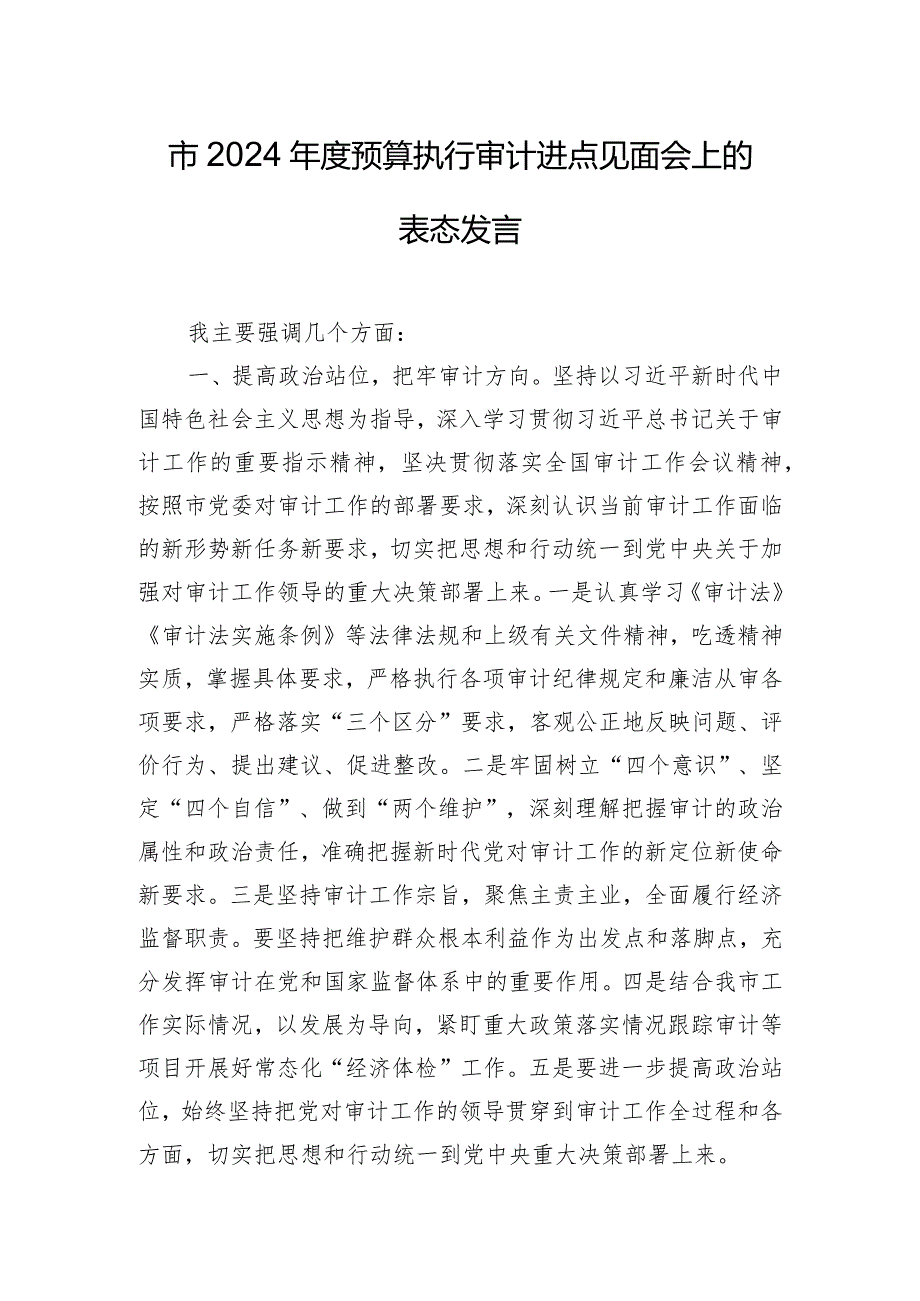 市2024年度预算执行审计进点见面会上的表态发言

我主要强调几个方面：

一、提高政治站位，把牢审计方向。坚持以习近平新时代中国特色社会主义思想为指导，深入学习贯彻习近平总书记关于审计工作的重要指示精神，坚决贯彻落实全国审计工作会议精神，按照市党委对审计工作的部署要求，深刻认识当前审计工作面临的新形势新任务新要求，切实把思想和行动统一到党中央关于加强对审计工作领导的重大决策部署上来。一是认真学习《审计法》《审计法实施条例》等法律法规和上级有关文件精神，吃透精神实质，掌握具体要求，严格执行各项审计纪律规定和廉洁从审各项要求，严格落实“三个区分”要求，客观公正地反映问题、评价行为、提出建议、促进整改。二是牢固树立“四个意识”、坚定“四个自信”、做到“两个维护”，深刻理解把握审计的政治属性和政治责任，准确把握新时代党对审计工作的新定位新使命新要求。三是坚持审计工作宗旨，聚焦主责主业，全面履行经济监督职责。要坚持把维护群众根本利益作为出发点和落脚点，充分发挥审计在党和国家监督体系中的重要作用。四是结合我市工作实际情况，以发展为导向，紧盯重大政策落实情况跟踪审计等项目开展好常态化“经济体检”工作。五是要进一步提高政治站位，始终坚持把党对审计工作的领导贯穿到审计工作全过程和各方面，切实把思想和行动统一到党中央重大决策部署上来。